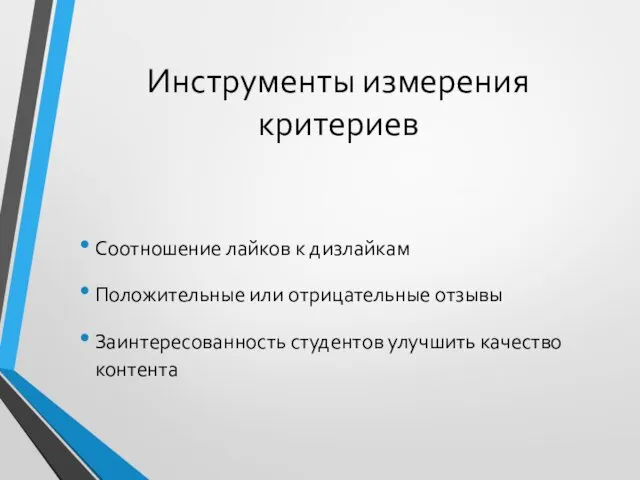 Инструменты измерения критериев

• Соотношение лайков к дизлайкам

• Положительные или отрицательные отзывы

• Заинтересованность студентов улучшить качество контента